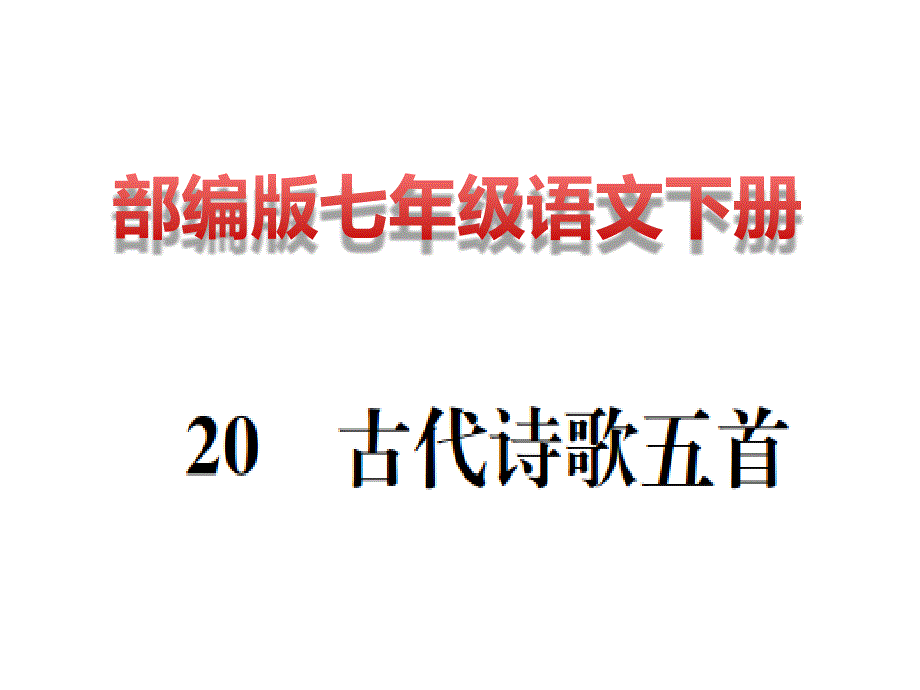 部编版七年级语文下册

20　古代诗歌五首